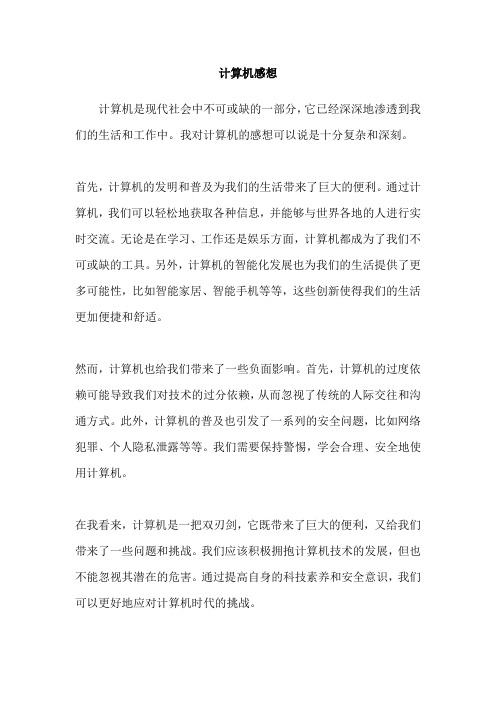 计算机感想

计算机是现代社会中不可或缺的一部分，它已经深深地渗透到我们的生活和工作中。我对计算机的感想可以说是十分复杂和深刻。

首先，计算机的发明和普及为我们的生活带来了巨大的便利。通过计算机，我们可以轻松地获取各种信息，并能够与世界各地的人进行实时交流。无论是在学习、工作还是娱乐方面，计算机都成为了我们不可或缺的工具。另外，计算机的智能化发展也为我们的生活提供了更多可能性，比如智能家居、智能手机等等，这些创新使得我们的生活更加便捷和舒适。

然而，计算机也给我们带来了一些负面影响。首先，计算机的过度依赖可能导致我们对技术的过分依赖，从而忽视了传统的人际交往和沟通方式。此外，计算机的普及也引发了一系列的安全问题，比如网络犯罪、个人隐私泄露等等。我们需要保持警惕，学会合理、安全地使用计算机。

在我看来，计算机是一把双刃剑，它既带来了巨大的便利，又给我们带来了一些问题和挑战。我们应该积极拥抱计算机技术的发展，但也不能忽视其潜在的危害。通过提高自身的科技素养和安全意识，我们可以更好地应对计算机时代的挑战。